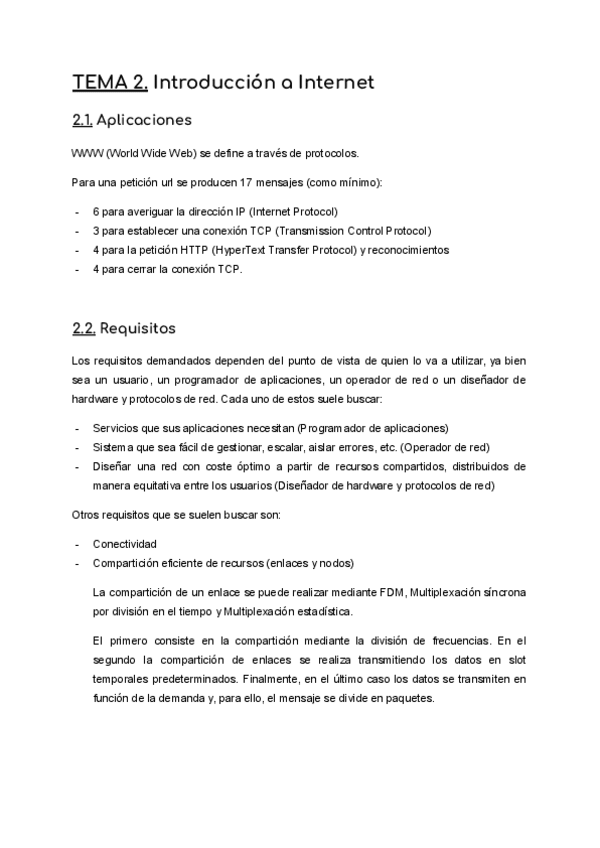 TEMA 2. Introducción a Internet

2.1. Aplicaciones

WWW (World Wide Web) se define a través de protocolos.

Para una petición url se producen 17 mensajes (como mínimo):

- 6 para averiguar la dirección IP (Internet Protocol)
- 3 para establecer una conexión TCP (Transmission Control Protocol)
- 4 para la petición HTTP (HyperText Transfer Protocol) y reconocimientos
- 4 para cerrar la conexión TCP.

2.2. Requisitos

Los requisitos demandados dependen del punto de vista de quien lo va a utilizar, ya bien sea un usuario, un programador de aplicaciones, un operador de red o un diseñador de hardware y protocolos de red. Cada uno de estos suele buscar:

- Servicios que sus aplicaciones necesitan (Programador de aplicaciones)
- Sistema que sea fácil de gestionar, escalar, aislar errores, etc. (Operador de red)
- Diseñar una red con coste óptimo a partir de recursos compartidos, distribuidos de manera equitativa entre los usuarios (Diseñador de hardware y protocolos de red)

Otros requisitos que se suelen buscar son:

- Conectividad
- Compartición eficiente de recursos (enlaces y nodos)

La compartición de un enlace se puede realizar mediante FDM, Multiplexación síncrona por división en el tiempo y Multiplexación estadística.

El primero consiste en la compartición mediante la división de frecuencias. En el segundo la compartición de enlaces se realiza transmitiendo los datos en slot temporales predeterminados. Finalmente, en el último caso los datos se transmiten en función de la demanda y, para ello, el mensaje se divide en paquetes.